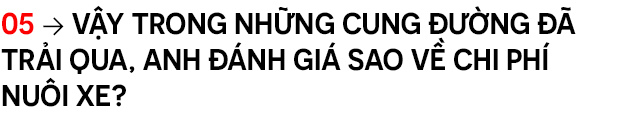 05 → VẬY TRONG NHỮNG CUNG ĐƯỜNG ĐÃ TRẢI QUA, ANH ĐÁNH GIÁ SAO VỀ CHI PHÍ NUÔI XE?